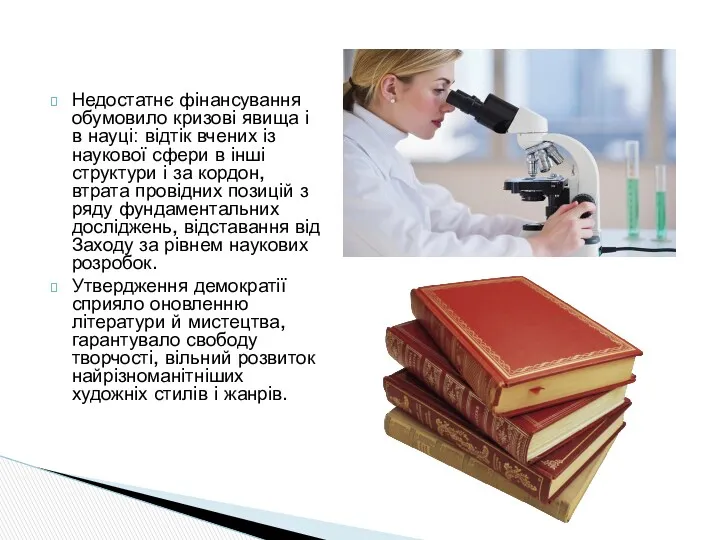 Недостатнє фінансування обумовило кризові явища і в науці: відтік вчених із наукової сфери в інші структури і за кордон, втрата провідних позицій з ряду фундаментальних досліджень, відставання від Заходу за рівнем наукових розробок.

Утвердження демократії сприяло оновленню літератури й мистецтва, гарантувало свободу творчості, вільний розвиток найрізноманітніших художніх стилів і жанрів.